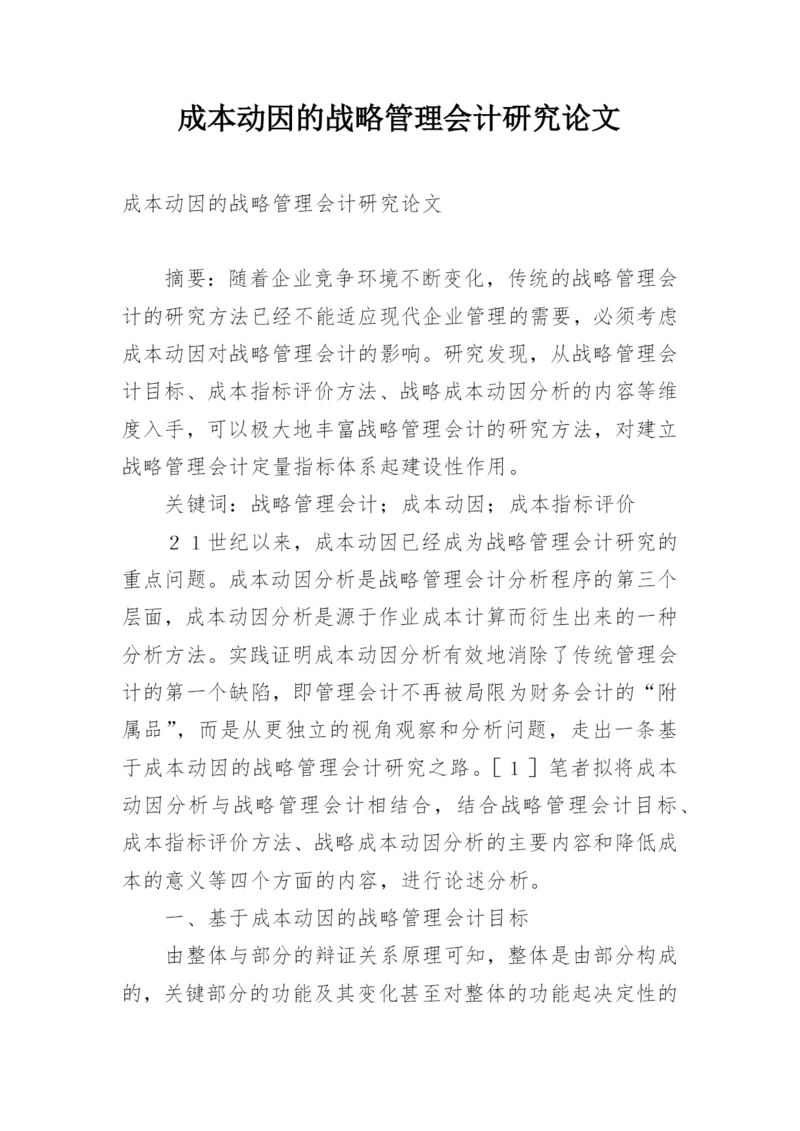 成本动因的战略管理会计研究论文

成本动因的战略管理会计研究论文

摘要：随着企业竞争环境不断变化，传统的战略管理会计的研究方法已经不能适应现代企业管理的需要，必须考虑成本动因对战略管理会计的影响。研究发现，从战略管理会计目标、成本指标评价方法、战略成本动因分析的内容等维度入手，可以极大地丰富战略管理会计的研究方法，对建立战略管理会计定量指标体系起建设性作用。

关键词：战略管理会计；成本动因；成本指标评价

２１世纪以来，成本动因已经成为战略管理会计研究的重点问题。成本动因分析是战略管理会计分析程序的第三个层面，成本动因分析是源于作业成本计算而衍生出来的一种分析方法。实践证明成本动因分析有效地消除了传统管理会计的第一个缺陷，即管理会计不再被局限为财务会计的“附属品”，而是从更独立的视角观察和分析问题，走出一条基于成本动因的战略管理会计研究之路。［１］笔者拟将成本动因分析与战略管理会计相结合，结合战略管理会计目标、成本指标评价方法、战略成本动因分析的主要内容和降低成本的意义等四个方面的内容，进行论述分析。

一、基于成本动因的战略管理会计目标

由整体与部分的辩证关系原理可知，整体是由部分构成的，关键部分的功能及其变化甚至对整体的功能起决定性的